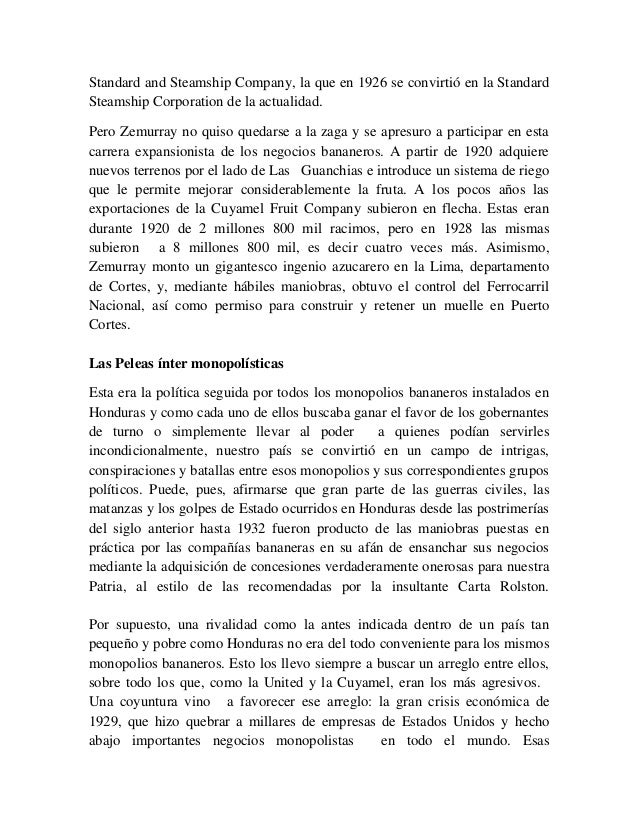 Standard and Steamship Company, la que en 1926 se convirtió en la Standard Steamship Corporation de la actualidad.

Pero Zemurray no quiso quedarse a la zaga y se apresuro a participar en esta carrera expansionista de los negocios bananeros. A partir de 1920 adquiere nuevos terrenos por el lado de Las Guanchias e introduce un sistema de riego que le permite mejorar considerablemente la fruta. A los pocos años las exportaciones de la Cuyamel Fruit Company subieron en flecha. Estas eran durante 1920 de 2 millones 800 mil racimos, pero en 1928 las mismas subieron a 8 millones 800 mil, es decir cuatro veces más. Asimismo, Zemurray monto un gigantesco ingenio azucarero en la Lima, departamento de Cortes, y, mediante hábiles maniobras, obtuvo el control del Ferrocarril Nacional, así como permiso para construir y retener un muelle en Puerto Cortes.

Las Peleas ínter monopolísticas

Esta era la política seguida por todos los monopolios bananeros instalados en Honduras y como cada uno de ellos buscaba ganar el favor de los gobernantes de turno o simplemente llevar al poder a quienes podían servirles incondicionalmente, nuestro país se convirtió en un campo de intrigas, conspiraciones y batallas entre esos monopolios y sus correspondientes grupos políticos. Puede, pues, afirmarse que gran parte de las guerras civiles, las matanzas y los golpes de Estado ocurridos en Honduras desde las postrimerías del siglo anterior hasta 1932 fueron producto de las maniobras puestas en práctica por las compañías bananeras en su afán de ensanchar sus negocios mediante la adquisición de concesiones verdaderamente onerosas para nuestra Patria, al estilo de las recomendadas por la insultante Carta Rolston.

Por supuesto, una rivalidad como la antes indicada dentro de un país tan pequeño y pobre como Honduras no era del todo conveniente para los mismos monopolios bananeros. Esto los llevo siempre a buscar un arreglo entre ellos, sobre todo los que, como la United y la Cuyamel, eran los más agresivos. Una coyuntura vino a favorecer ese arreglo: la gran crisis económica de 1929, que hizo quebrar a millares de empresas de Estados Unidos y hecho abajo importantes negocios monopolistas en todo el mundo. Esas